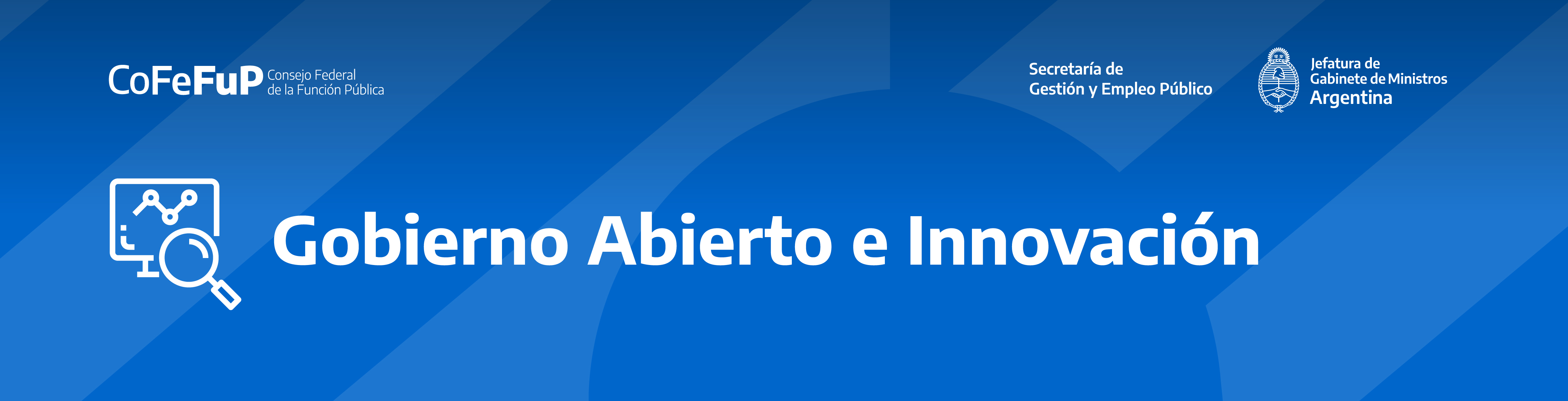 CoFeFuP Consejo Federal de la Función Pública

Secretaría de Gestión y Empleo Público

Jefatura de Gabinete de Ministros Argentina

Gobierno Abierto e Innovación